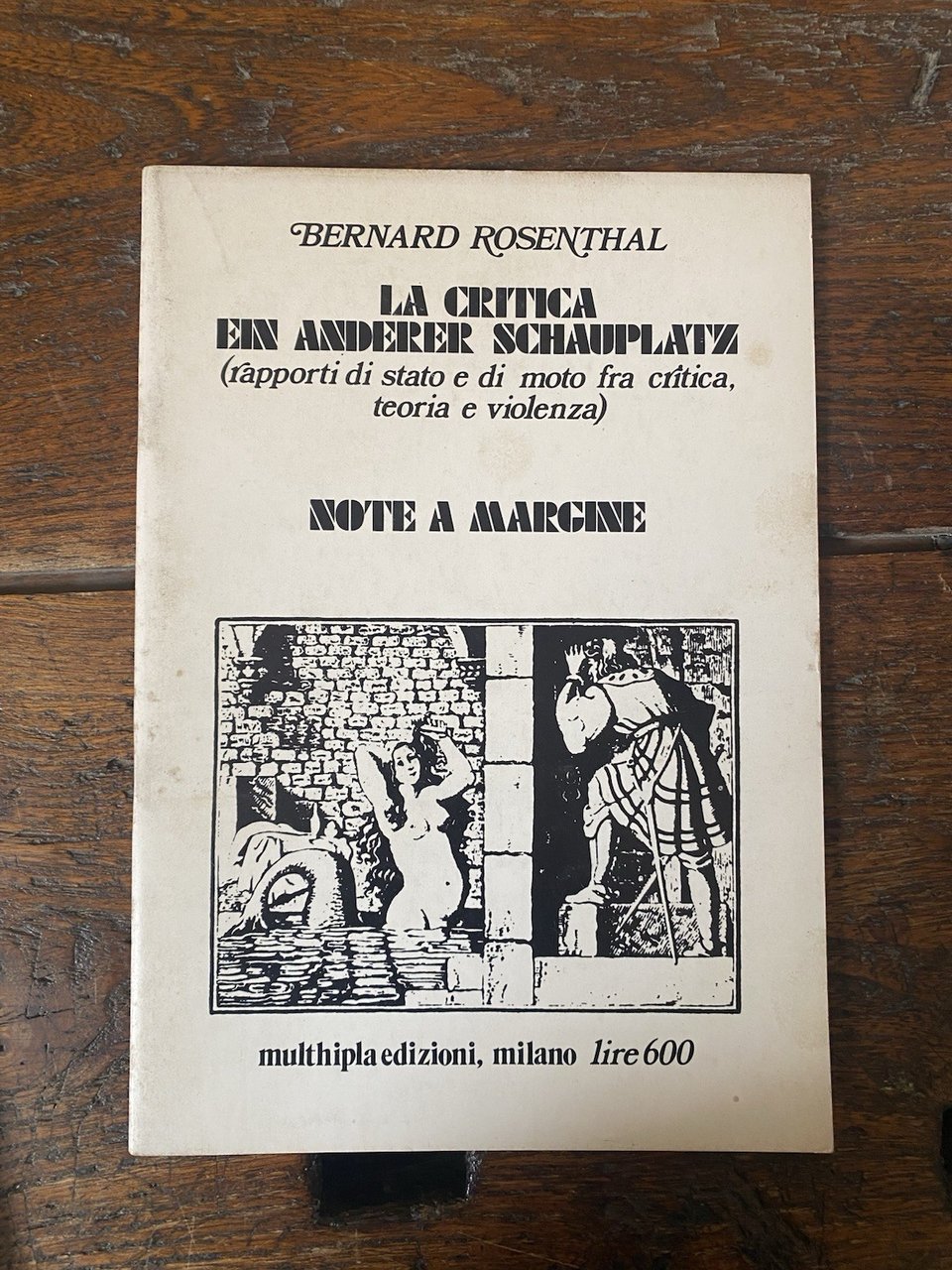 BERNARD ROSENTHAL

LA CRITICA
EIN ANDERER SCHAUPLATZ
(rapporti di stato e di moto fra critica, teoria e violenza)

NOTE A MARGINE

multhipla edizioni, milano lire 600